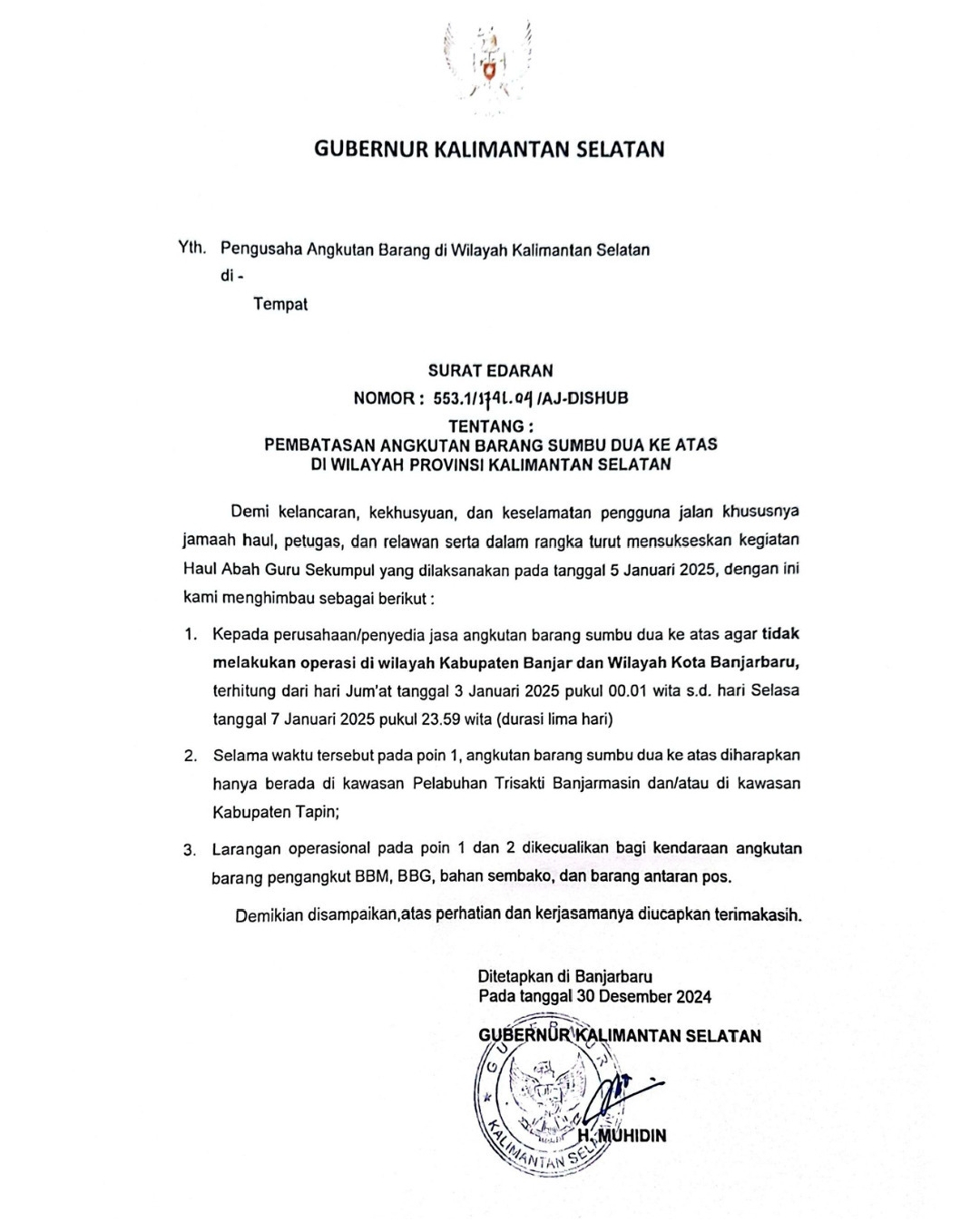 GUBERNUR KALIMANTAN SELATAN

Yth. Pengusaha Angkutan Barang di Wilayah Kalimantan Selatan
di -
Tempat

SURAT EDARAN
NOMOR : 553.1/1741.04 /AJ-DISHUB
TENTANG :
PEMBATASAN ANGKUTAN BARANG SUMBU DUA KE ATAS
DI WILAYAH PROVINSI KALIMANTAN SELATAN

Demi kelancaran, kekhusyuan, dan keselamatan pengguna jalan khususnya jamaah haul, petugas, dan relawan serta dalam rangka turut mensukseskan kegiatan Haul Abah Guru Sekumpul yang dilaksanakan pada tanggal 5 Januari 2025, dengan ini kami menghimbau sebagai berikut :

1. Kepada perusahaan/penyedia jasa angkutan barang sumbu dua ke atas agar tidak melakukan operasi di wilayah Kabupaten Banjar dan Wilayah Kota Banjarbaru, terhitung dari hari Jum'at tanggal 3 Januari 2025 pukul 00.01 wita s.d. hari Selasa tanggal 7 Januari 2025 pukul 23.59 wita (durasi lima hari)

2. Selama waktu tersebut pada poin 1, angkutan barang sumbu dua ke atas diharapkan hanya berada di kawasan Pelabuhan Trisakti Banjarmasin dan/atau di kawasan Kabupaten Tapin;

3. Larangan operasional pada poin 1 dan 2 dikecualikan bagi kendaraan angkutan barang pengangkut BBM, BBG, bahan sembako, dan barang antaran pos.

Demikian disampaikan,atas perhatian dan kerjasamanya diucapkan terimakasih.

Ditetapkan di Banjarbaru
Pada tanggal 30 Desember 2024

GUBERNUR KALIMANTAN SELATAN

GUBERNUR KALIMANTAN SELATAN

H. MUHIDIN